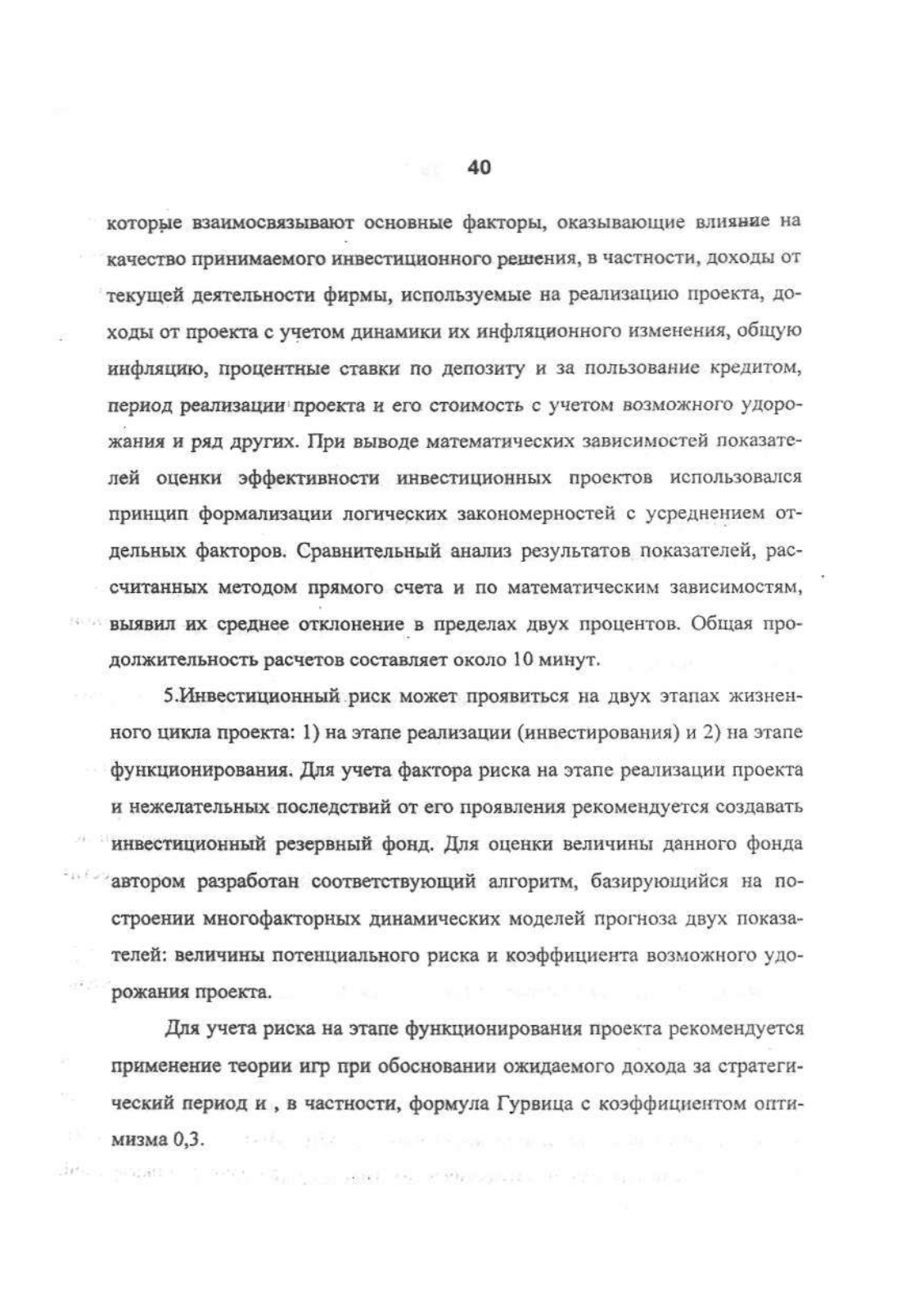 40

которые взаимосвязывают основные факторы, оказывающие влияние на качество принимаемого инвестиционного решения, в частности, доходы от текущей деятельности фирмы, используемые на реализацию проекта, доходы от проекта с учетом динамики их инфляционного изменения, общую инфляцию, процентные ставки по депозиту и за пользование кредитом, период реализации проекта и его стоимость с учетом возможного удорожания и ряд других. При выводе математических зависимостей показателей оценки эффективности инвестиционных проектов использовался принцип формализации логических закономерностей с усреднением отдельных факторов. Сравнительный анализ результатов показателей, рассчитанных методом прямого счета и по математическим зависимостям, выявил их среднее отклонение в пределах двух процентов. Общая продолжительность расчетов составляет около 10 минут.

5.Инвестиционный риск может проявиться на двух этапах жизненного цикла проекта: 1) на этапе реализации (инвестирования) и 2) на этапе функционирования. Для учета фактора риска на этапе реализации проекта и нежелательных последствий от его проявления рекомендуется создавать инвестиционный резервный фонд. Для оценки величины данного фонда автором разработан соответствующий алгоритм, базирующийся на построении многофакторных динамических моделей прогноза двух показателей: величины потенциального риска и коэффициента возможного удорожания проекта.

Для учета риска на этапе функционирования проекта рекомендуется применение теории игр при обосновании ожидаемого дохода за стратегический период и , в частности, формула Гурвица с коэффициентом оптимизма 0,3.